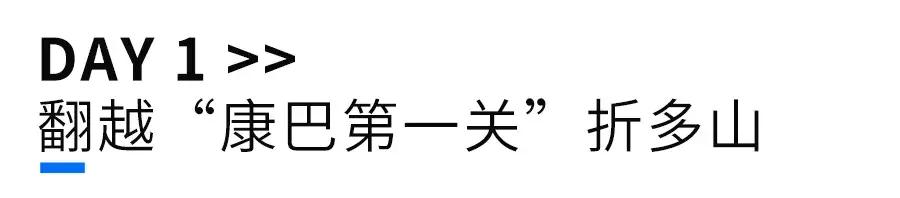 DAY 1 >>
翻越“康巴第一关”折多山